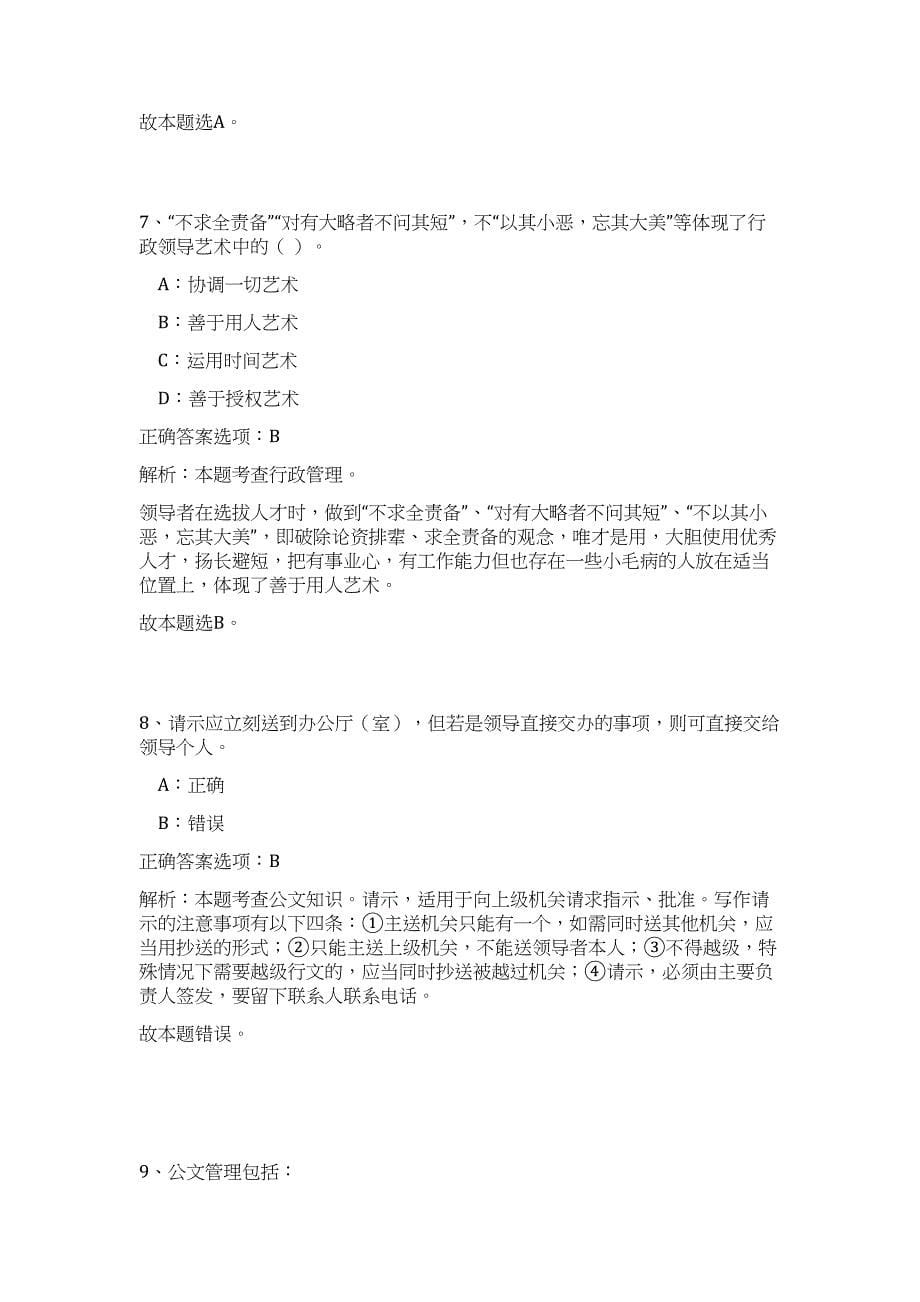 故本题选A。

7、“不求全责备”“对有大略者不问其短”，不“以其小恶，忘其大美”等体现了行政领导艺术中的（ ）。

A：协调一切艺术

B：善于用人艺术

C：运用时间艺术

D：善于授权艺术

正确答案选项：B

解析：本题考查行政管理。

领导者在选拔人才时，做到“不求全责备”、“对有大略者不问其短”、“不以其小恶，忘其大美”，即破除论资排辈、求全责备的观念，唯才是用，大胆使用优秀人才，扬长避短，把有事业心，有工作能力但也存在一些小毛病的人放在适当位置上，体现了善于用人艺术。

故本题选B。

8、请示应立刻送到办公厅（室），但若是领导直接交办的事项，则可直接交给领导个人。

A：正确

B：错误

正确答案选项：B

解析：本题考查公文知识。请示，适用于向上级机关请求指示、批准。写作请示的注意事项有以下四条：①主送机关只能有一个，如需同时送其他机关，应当用抄送的形式；②只能主送上级机关，不能送领导者本人；③不得越级，特殊情况下需要越级行文的，应当同时抄送被越过机关；④请示，必须由主要负责人签发，要留下联系人联系电话。

故本题错误。

9、公文管理包括：